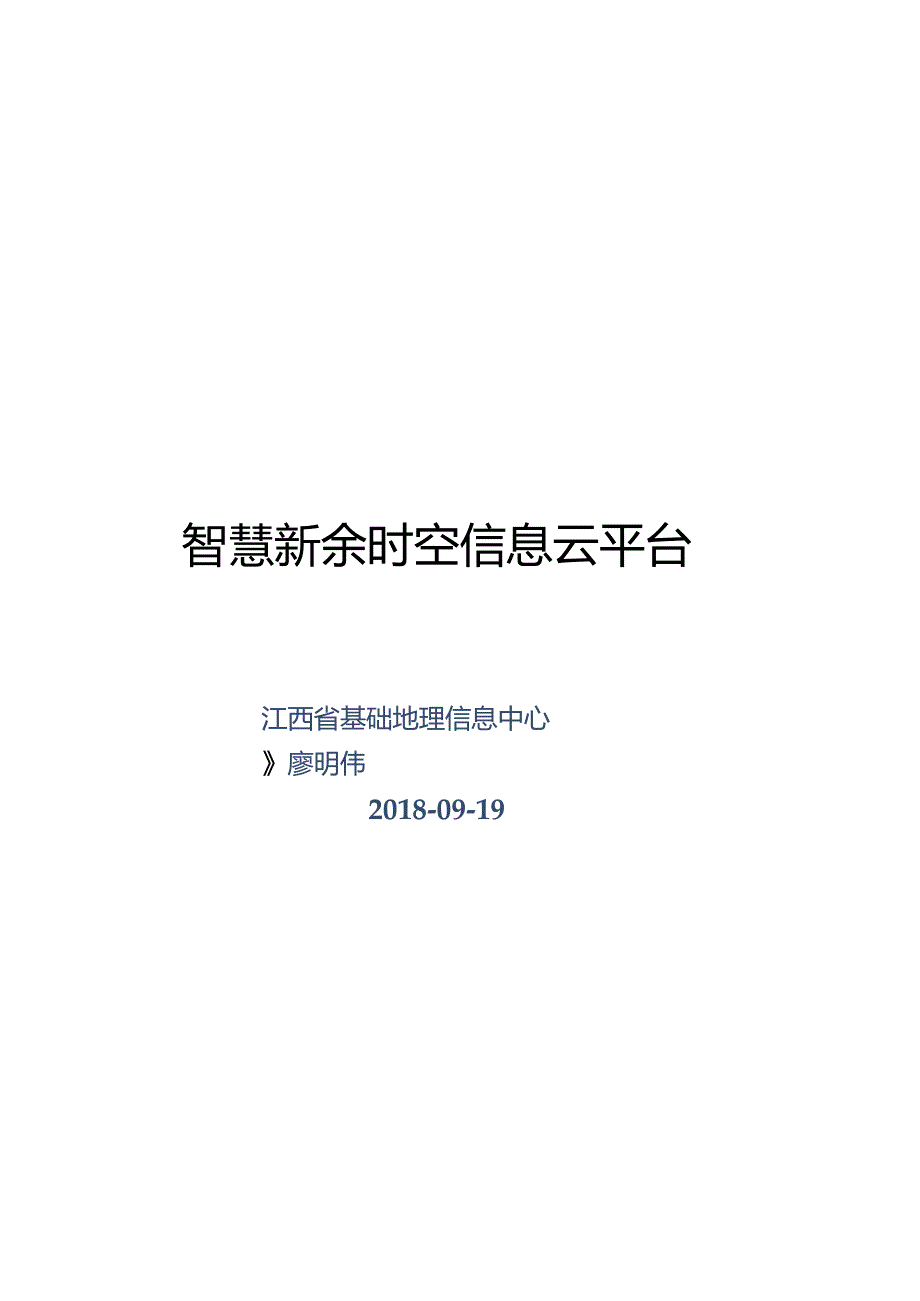 智慧新余时空信息云平台

江西省基础地理信息中心

》廖明伟

2018-09-19